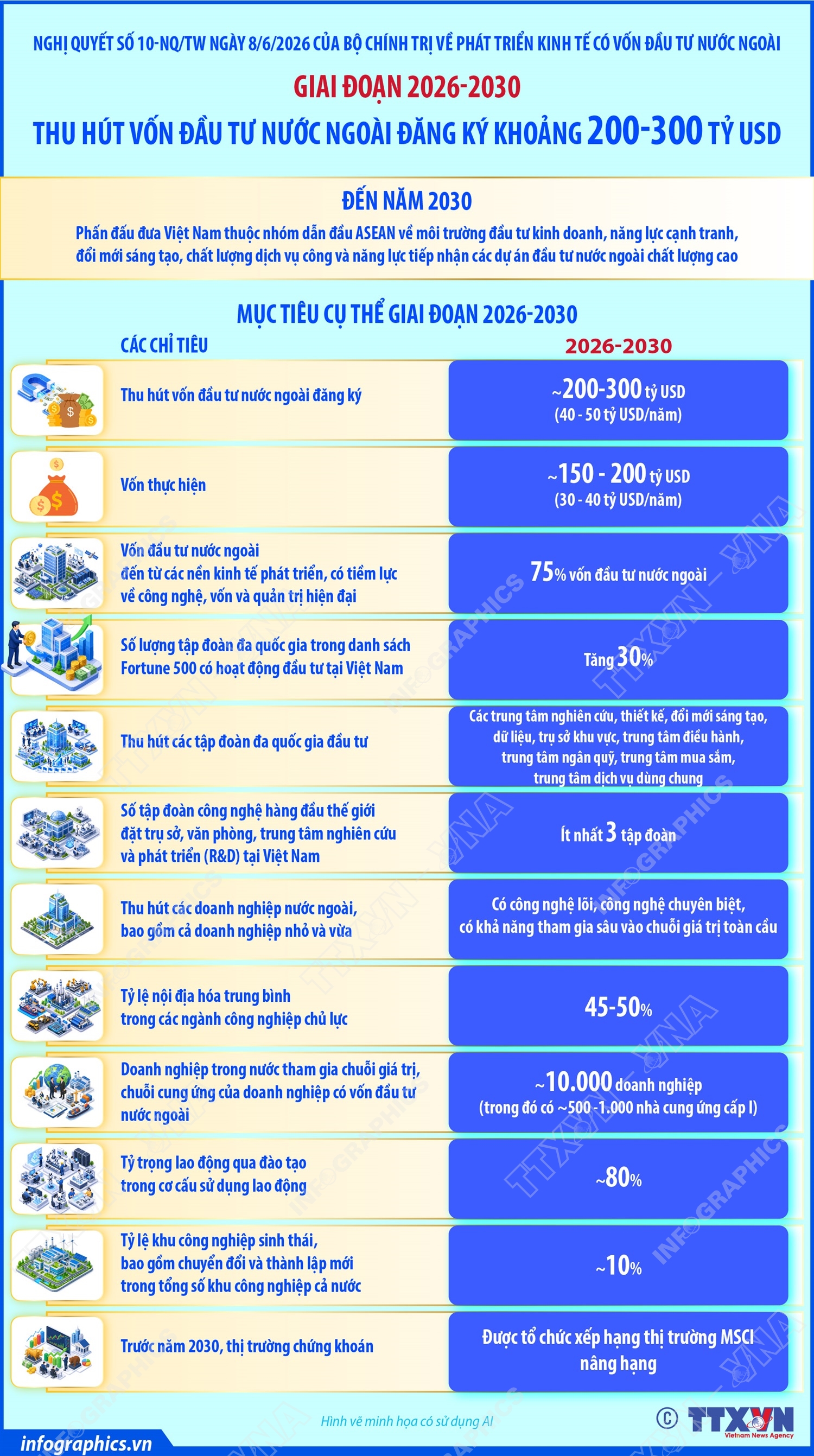 NGHỊ QUYẾT SỐ 10-NQ/TW NGÀY 8/6/2026 CỦA BỘ CHÍNH TRỊ VỀ PHÁT TRIỂN KINH TẾ CÓ VỐN ĐẦU TƯ NƯỚC NGOÀI

GIAI ĐOẠN 2026-2030

THU HÚT VỐN ĐẦU TƯ NƯỚC NGOÀI ĐĂNG KÝ KHOẢNG 200-300 TỶ USD

ĐẾN NĂM 2030

Phấn đấu đưa Việt Nam thuộc nhóm dẫn đầu ASEAN về môi trường đầu tư kinh doanh, năng lực cạnh tranh, đổi mới sáng tạo, chất lượng dịch vụ công và năng lực tiếp nhận các dự án đầu tư nước ngoài chất lượng cao

MỤC TIÊU CỤ THỂ GIAI ĐOẠN 2026-2030

| CÁC CHỈ TIÊU | 2026-2030 |
|---|---|
| Thu hút vốn đầu tư nước ngoài đăng ký | ~200-300 tỷ USD (40 - 50 tỷ USD/năm) |
| Vốn thực hiện | ~150 - 200 tỷ USD (30 - 40 tỷ USD/năm) |
| Vốn đầu tư nước ngoài đến từ các nền kinh tế phát triển, có tiềm lực về công nghệ, vốn và quản trị hiện đại | 75% vốn đầu tư nước ngoài |
| Số lượng tập đoàn đa quốc gia trong danh sách Fortune 500 có hoạt động đầu tư tại Việt Nam | Tăng 30% |
| Thu hút các tập đoàn đa quốc gia đầu tư | Các trung tâm nghiên cứu, thiết kế, đổi mới sáng tạo, dữ liệu, trụ sở khu vực, trung tâm điều hành, trung tâm ngân quỹ, trung tâm mua sắm, trung tâm dịch vụ dùng chung |
| Số tập đoàn công nghệ hàng đầu thế giới đặt trụ sở, văn phòng, trung tâm nghiên cứu và phát triển (R&D) tại Việt Nam | Ít nhất 3 tập đoàn |
| Thu hút các doanh nghiệp nước ngoài, bao gồm cả doanh nghiệp nhỏ và vừa | Có công nghệ lõi, công nghệ chuyên biệt, có khả năng tham gia sâu vào chuỗi giá trị toàn cầu |
| Tỷ lệ nội địa hóa trung bình trong các ngành công nghiệp chủ lực | 45-50% |
| Doanh nghiệp trong nước tham gia chuỗi giá trị, chuỗi cung ứng của doanh nghiệp có vốn đầu tư nước ngoài | ~10.000 doanh nghiệp (trong đó có ~500 -1.000 nhà cung ứng cấp I) |
| Tỷ trọng lao động qua đào tạo trong cơ cấu sử dụng lao động | ~80% |
| Tỷ lệ khu công nghiệp sinh thái, bao gồm chuyển đổi và thành lập mới trong tổng số khu công nghiệp cả nước | ~10% |
| Trước năm 2030, thị trường chứng khoán | Được tổ chức xếp hạng thị trường MSCI nâng hạng |

Hình vẽ minh họa có sử dụng AI

infographics.vn

© TTXVN Vietnam News Agency